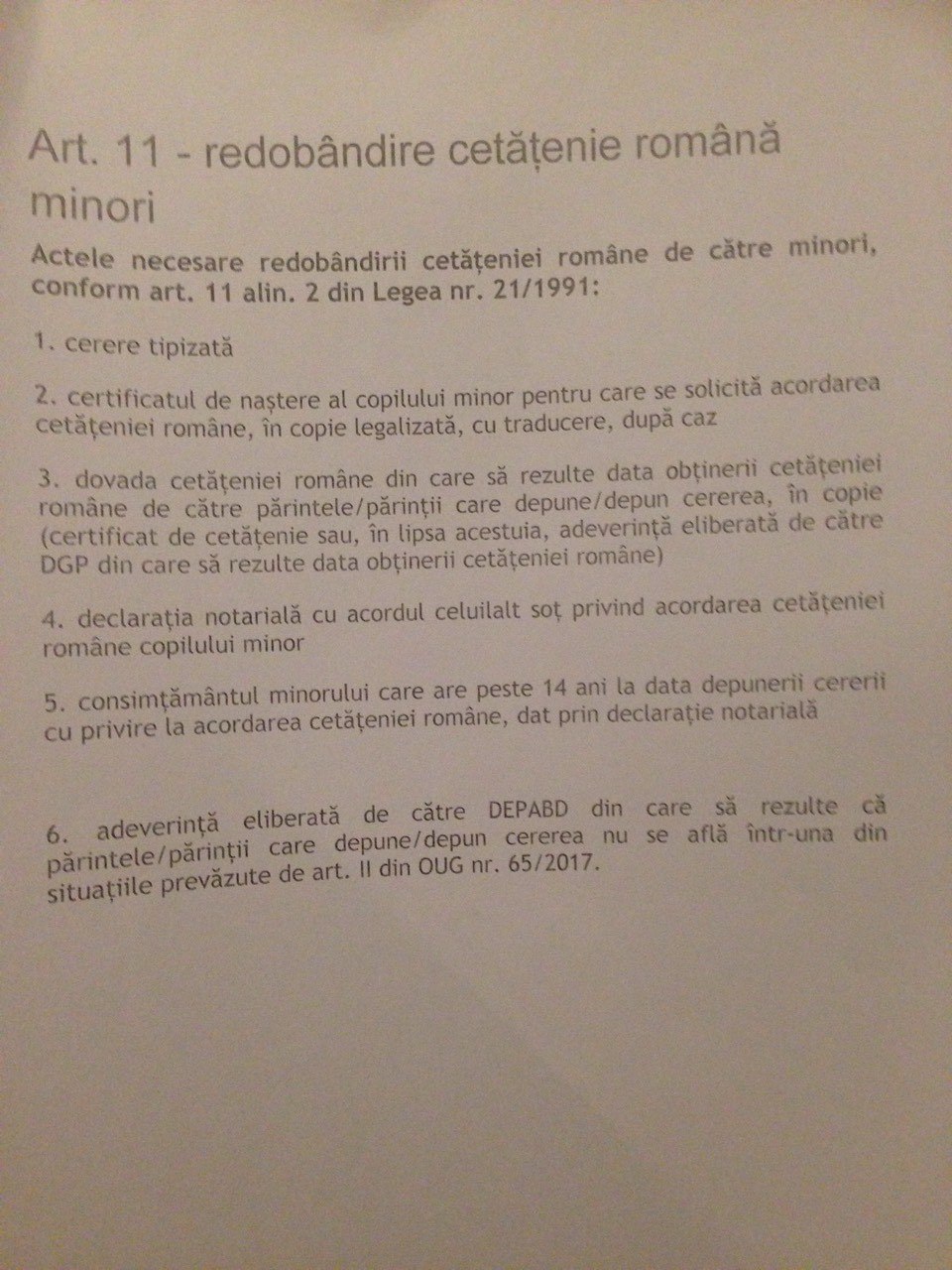 Art. 11 - redobândire cetățenie română minori

Actele necesare redobândirii cetățeniei române de către minori, conform art. 11 alin. 2 din Legea nr. 21/1991:

1. cerere tipizată

2. certificatul de naștere al copilului minor pentru care se solicită acordarea cetățeniei române, în copie legalizată, cu traducere, după caz

3. dovada cetățeniei române din care să rezulte data obținerii cetățeniei române de către părintele/părinții care depune/depun cererea, în copie (certificat de cetățenie sau, în lipsa acestuia, adeverință eliberată de către DGP din care să rezulte data obținerii cetățeniei române)

4. declarația notarială cu acordul celuilalt soț privind acordarea cetățeniei române copilului minor

5. consimțământul minorului care are peste 14 ani la data depunerii cererii cu privire la acordarea cetățeniei române, dat prin declarație notarială

6. adeverință eliberată de către DEPABD din care să rezulte că părintele/părinții care depune/depun cererea nu se află într-una din situațiile prevăzute de art. II din OUG nr. 65/2017.